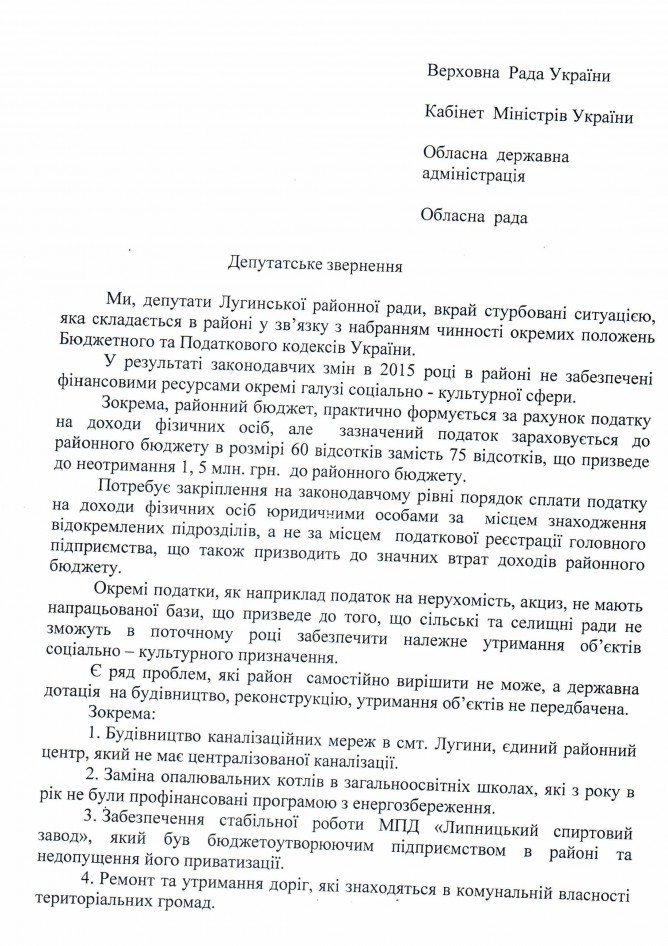 Верховна Рада України

Кабінет Міністрів України

Обласна державна адміністрація

Обласна рада

Депутатське звернення

Ми, депутати Лугинської районної ради, вкрай стурбовані ситуацією, яка складається в районі у зв'язку з набранням чинності окремих положень Бюджетного та Податкового кодексів України.

У результаті законодавчих змін в 2015 році в районі не забезпечені фінансовими ресурсами окремі галузі соціально - культурної сфери.

Зокрема, районний бюджет, практично формується за рахунок податку на доходи фізичних осіб, але зазначений податок зараховується до районного бюджету в розмірі 60 відсотків замість 75 відсотків, що призведе до неотримання 1, 5 млн. грн. до районного бюджету.

Потребує закріплення на законодавчому рівні порядок сплати податку на доходи фізичних осіб юридичними особами за місцем знаходження відокремлених підрозділів, а не за місцем податкової реєстрації головного підприємства, що також призводить до значних втрат доходів районного бюджету.

Окремі податки, як наприклад податок на нерухомість, акциз, не мають напрацьованої бази, що призведе до того, що сільські та селищні ради не зможуть в поточному році забезпечити належне утримання об'єктів соціально – культурного призначення.

Є ряд проблем, які район самостійно вирішити не може, а державна дотація на будівництво, реконструкцію, утримання об'єктів не передбачена.

Зокрема:

1. Будівництво каналізаційних мереж в смт. Лугини, єдиний районний центр, який не має централізованої каналізації.

2. Заміна опалювальних котлів в загальноосвітніх школах, які з року в рік не були профінансовані програмою з енергозбереження.

3. Забезпечення стабільної роботи МПД «Липницький спиртовий завод», який був бюджетоутворюючим підприємством в районі та недопущення його приватизації.

4. Ремонт та утримання доріг, які знаходяться в комунальній власності територіальних громад.